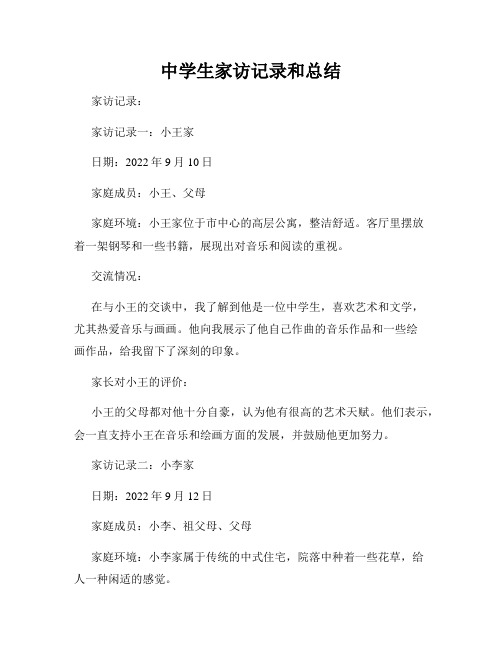 中学生家访记录和总结

家访记录：

家访记录一：小王家

日期：2022 年 9 月 10 日

家庭成员：小王、父母

家庭环境：小王家位于市中心的高层公寓，整洁舒适。客厅里摆放着一架钢琴和一些书籍，展现出对音乐和阅读的重视。

交流情况：

在与小王的交谈中，我了解到他是一位中学生，喜欢艺术和文学，尤其热爱音乐与画画。他向我展示了他自己作曲的音乐作品和一些绘画作品，给我留下了深刻的印象。

家长对小王的评价：

小王的父母都对他十分自豪，认为他有很高的艺术天赋。他们表示，会一直支持小王在音乐和绘画方面的发展，并鼓励他更加努力。

家访记录二：小李家

日期：2022 年 9 月 12 日

家庭成员：小李、祖父母、父母

家庭环境：小李家属于传统的中式住宅，院落中种着一些花草，给人一种闲适的感觉。